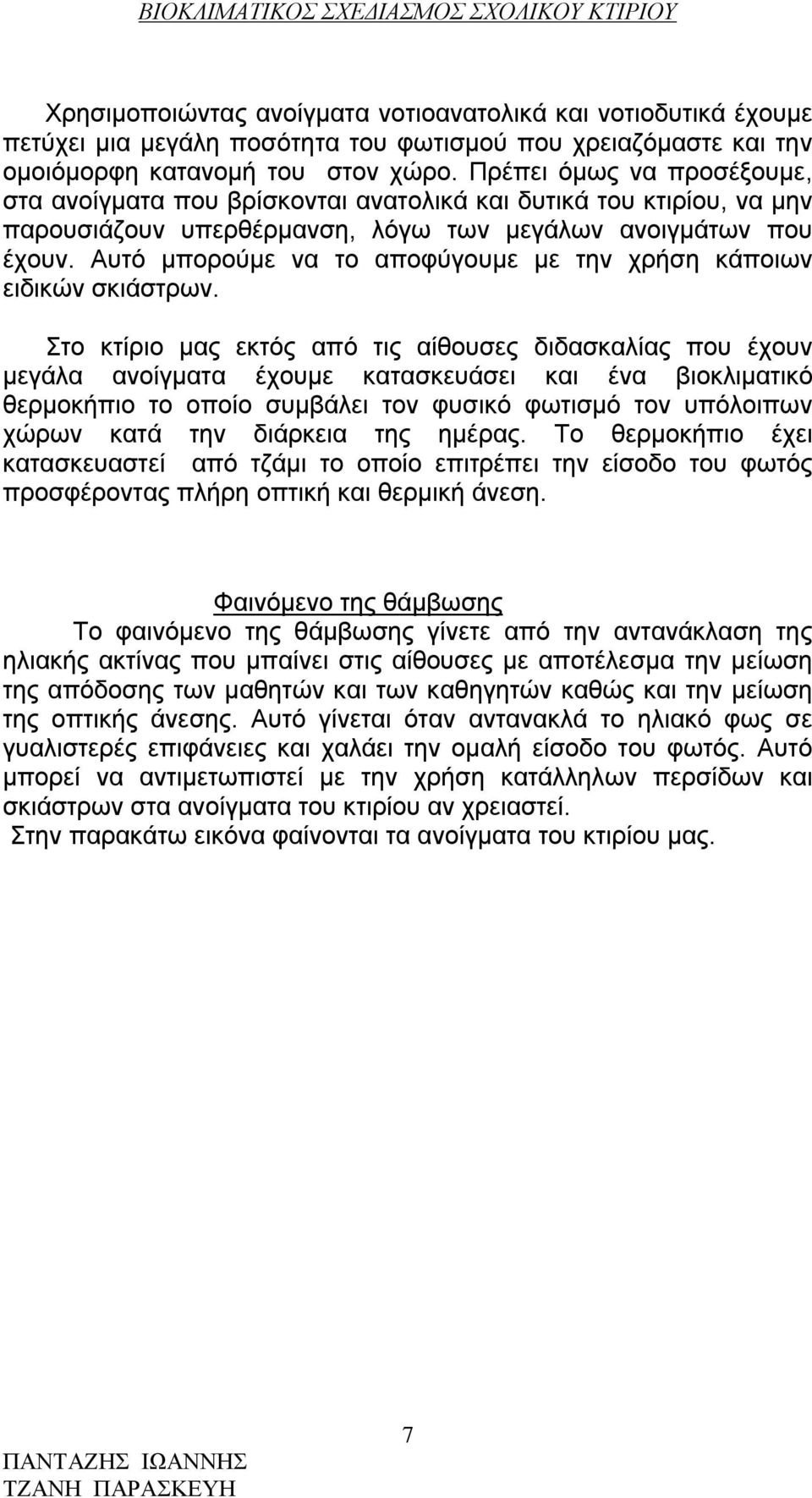 ΒΙΟΚΛΙΜΑΤΙΚΟΣ ΣΧΕΔΙΑΣΜΟΣ ΣΧΟΛΙΚΟΥ ΚΤΙΡΙΟΥ

Χρησιμοποιώντας ανοίγματα νοτιοανατολικά και νοτιοδυτικά έχουμε πετύχει μια μεγάλη ποσότητα του φωτισμού που χρειαζόμαστε και την ομοιόμορφη κατανομή του στον χώρο. Πρέπει όμως να προσέξουμε, στα ανοίγματα που βρίσκονται ανατολικά και δυτικά του κτιρίου, να μην παρουσιάζουν υπερθέρμανση, λόγω των μεγάλων ανοιγμάτων που έχουν. Αυτό μπορούμε να το αποφύγουμε με την χρήση κάποιων ειδικών σκιάστρων.

Στο κτίριο μας εκτός από τις αίθουσες διδασκαλίας που έχουν μεγάλα ανοίγματα έχουμε κατασκευάσει και ένα βιοκλιματικό θερμοκήπιο το οποίο συμβάλει τον φυσικό φωτισμό τον υπόλοιπων χώρων κατά την διάρκεια της ημέρας. Το θερμοκήπιο έχει κατασκευαστεί από τζάμι το οποίο επιτρέπει την είσοδο του φωτός προσφέροντας πλήρη οπτική και θερμική άνεση.

Φαινόμενο της θάμβωσης

Το φαινόμενο της θάμβωσης γίνετε από την αντανάκλαση της ηλιακής ακτίνας που μπαίνει στις αίθουσες με αποτέλεσμα την μείωση της απόδοσης των μαθητών και των καθηγητών καθώς και την μείωση της οπτικής άνεσης. Αυτό γίνεται όταν αντανακλά το ηλιακό φως σε γυαλιστερές επιφάνειες και χαλάει την ομαλή είσοδο του φωτός. Αυτό μπορεί να αντιμετωπιστεί με την χρήση κατάλληλων περσίδων και σκιάστρων στα ανοίγματα του κτιρίου αν χρειαστεί.
Στην παρακάτω εικόνα φαίνονται τα ανοίγματα του κτιρίου μας.

7

ΠΑΝΤΑΖΗΣ ΙΩΑΝΝΗΣ
ΤΖΑΝΗ ΠΑΡΑΣΚΕΥΗ